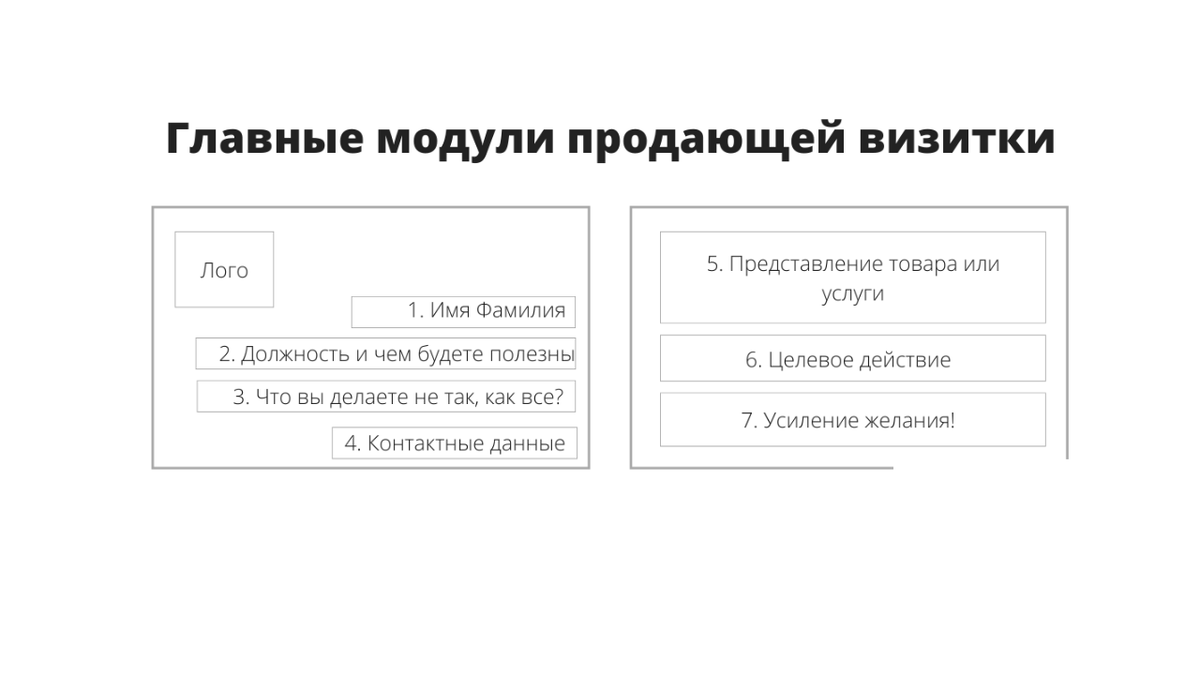 Главные модули продающей визитки

Лого

1. Имя Фамилия

2. Должность и чем будете полезны

3. Что вы делаете не так, как все?

4. Контактные данные

5. Представление товара или услуги

6. Целевое действие

7. Усиление желания!